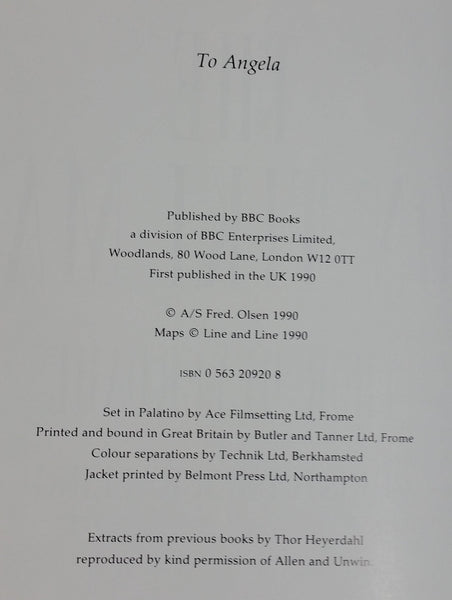 To Angela

Published by BBC Books
a division of BBC Enterprises Limited,
Woodlands, 80 Wood Lane, London W12 0TT
First published in the UK 1990

© A/S Fred. Olsen 1990
Maps © Line and Line 1990

ISBN 0 563 20920 8

Set in Palatino by Ace Filmsetting Ltd, Frome
Printed and bound in Great Britain by Butler and Tanner Ltd, Frome
Colour separations by Technik Ltd, Berkhamsted
Jacket printed by Belmont Press Ltd, Northampton

Extracts from previous books by Thor Heyerdahl
reproduced by kind permission of Allen and Unwin.